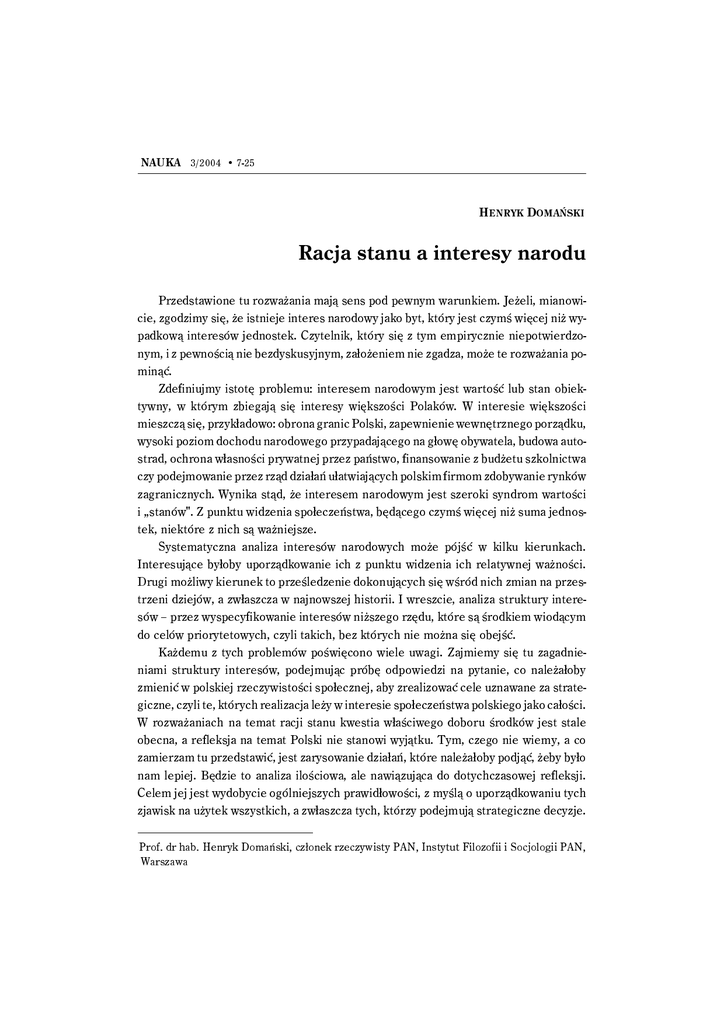 NAUKA 3/2004 • 7-25

HENRYK DOMAŃSKI

Racja stanu a interesy narodu

Przedstawione tu rozważania mają sens pod pewnym warunkiem. Jeżeli, mianowicie, zgodzimy się, że istnieje interes narodowy jako byt, który jest czymś więcej niż wypadkową interesów jednostek. Czytelnik, który się z tym empirycznie niepotwierdzonym, i z pewnością nie bezdyskusyjnym, założeniem nie zgadza, może te rozważania pominąć.

Zdefiniujmy istotę problemu: interesem narodowym jest wartość lub stan obiektywny, w którym zbiegają się interesy większości Polaków. W interesie większości mieszczą się, przykładowo: obrona granic Polski, zapewnienie wewnętrznego porządku, wysoki poziom dochodu narodowego przypadającego na głowę obywatela, budowa autostrad, ochrona własności prywatnej przez państwo, finansowanie z budżetu szkolnictwa czy podejmowanie przez rząd działań ułatwiających polskim firmom zdobywanie rynków zagranicznych. Wynika stąd, że interesem narodowym jest szeroki syndrom wartości i „stanów". Z punktu widzenia społeczeństwa, będącego czymś więcej niż suma jednostek, niektóre z nich są ważniejsze.

Systematyczna analiza interesów narodowych może pójść w kilku kierunkach. Interesujące byłoby uporządkowanie ich z punktu widzenia ich relatywnej ważności. Drugi możliwy kierunek to prześledzenie dokonujących się wśród nich zmian na przestrzeni dziejów, a zwłaszcza w najnowszej historii. I wreszcie, analiza struktury interesów – przez wyspecyfikowanie interesów niższego rzędu, które są środkiem wiodącym do celów priorytetowych, czyli takich, bez których nie można się obejść.

Każdemu z tych problemów poświęcono wiele uwagi. Zajmiemy się tu zagadnieniami struktury interesów, podejmując próbę odpowiedzi na pytanie, co należałoby zmienić w polskiej rzeczywistości społecznej, aby zrealizować cele uznawane za strategiczne, czyli te, których realizacja leży w interesie społeczeństwa polskiego jako całości. W rozważaniach na temat racji stanu kwestia właściwego doboru środków jest stale obecna, a refleksja na temat Polski nie stanowi wyjątku. Tym, czego nie wiemy, a co zamierzam tu przedstawić, jest zarysowanie działań, które należałoby podjąć, żeby było nam lepiej. Będzie to analiza ilościowa, ale nawiązująca do dotychczasowej refleksji. Celem jej jest wydobycie ogólniejszych prawidłowości, z myślą o uporządkowaniu tych zjawisk na użytek wszystkich, a zwłaszcza tych, którzy podejmują strategiczne decyzje.

Prof. dr hab. Henryk Domański, członek rzeczywisty PAN, Instytut Filozofii i Socjologii PAN, Warszawa